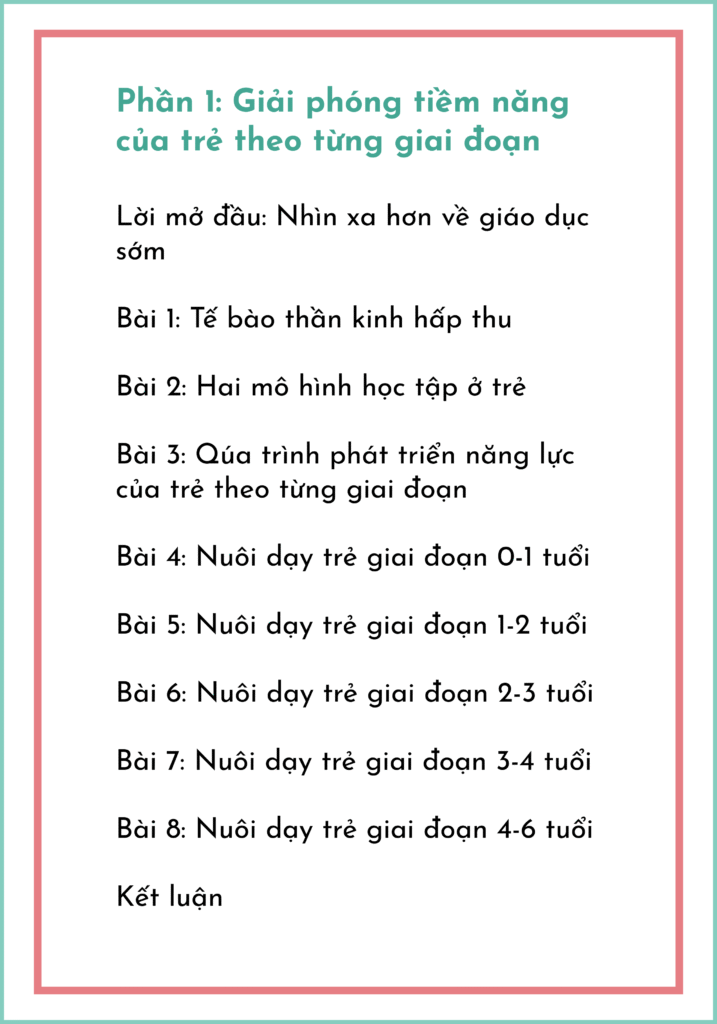 Phần 1: Giải phóng tiềm năng của trẻ theo từng giai đoạn

Lời mở đầu: Nhìn xa hơn về giáo dục sớm

Bài 1: Tế bào thần kinh hấp thu

Bài 2: Hai mô hình học tập ở trẻ

Bài 3: Qúa trình phát triển năng lực của trẻ theo từng giai đoạn

Bài 4: Nuôi dạy trẻ giai đoạn 0-1 tuổi

Bài 5: Nuôi dạy trẻ giai đoạn 1-2 tuổi

Bài 6: Nuôi dạy trẻ giai đoạn 2-3 tuổi

Bài 7: Nuôi dạy trẻ giai đoạn 3-4 tuổi

Bài 8: Nuôi dạy trẻ giai đoạn 4-6 tuổi

Kết luận